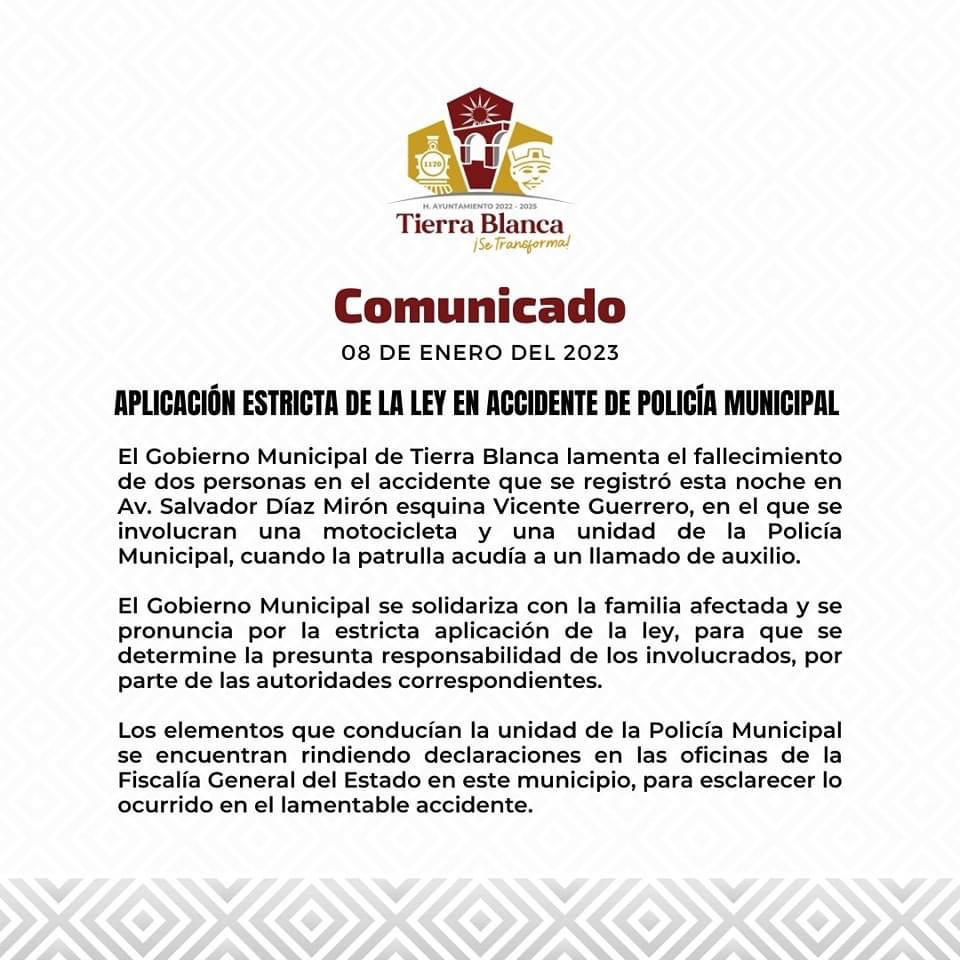 1120

H. AYUNTAMIENTO 2022 - 2025
Tierra Blanca
¡Se Transforma!

Comunicado

08 DE ENERO DEL 2023

APLICACIÓN ESTRICTA DE LA LEY EN ACCIDENTE DE POLICÍA MUNICIPAL

El Gobierno Municipal de Tierra Blanca lamenta el fallecimiento de dos personas en el accidente que se registró esta noche en Av. Salvador Díaz Mirón esquina Vicente Guerrero, en el que se involucran una motocicleta y una unidad de la Policía Municipal, cuando la patrulla acudía a un llamado de auxilio.

El Gobierno Municipal se solidariza con la familia afectada y se pronuncia por la estricta aplicación de la ley, para que se determine la presunta responsabilidad de los involucrados, por parte de las autoridades correspondientes.

Los elementos que conducían la unidad de la Policía Municipal se encuentran rindiendo declaraciones en las oficinas de la Fiscalía General del Estado en este municipio, para esclarecer lo ocurrido en el lamentable accidente.